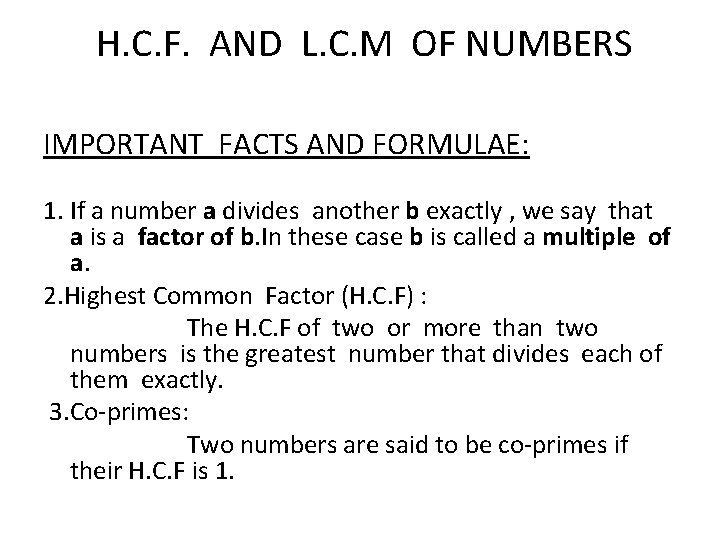 H.C.F. AND L.C.M OF NUMBERS

IMPORTANT FACTS AND FORMULAE:

1. If a number a divides another b exactly , we say that a is a factor of b.In these case b is called a multiple of a.

2.Highest Common Factor (H.C.F) :

The H.C.F of two or more than two numbers is the greatest number that divides each of them exactly.

3.Co-primes:

Two numbers are said to be co-primes if their H.C.F is 1.